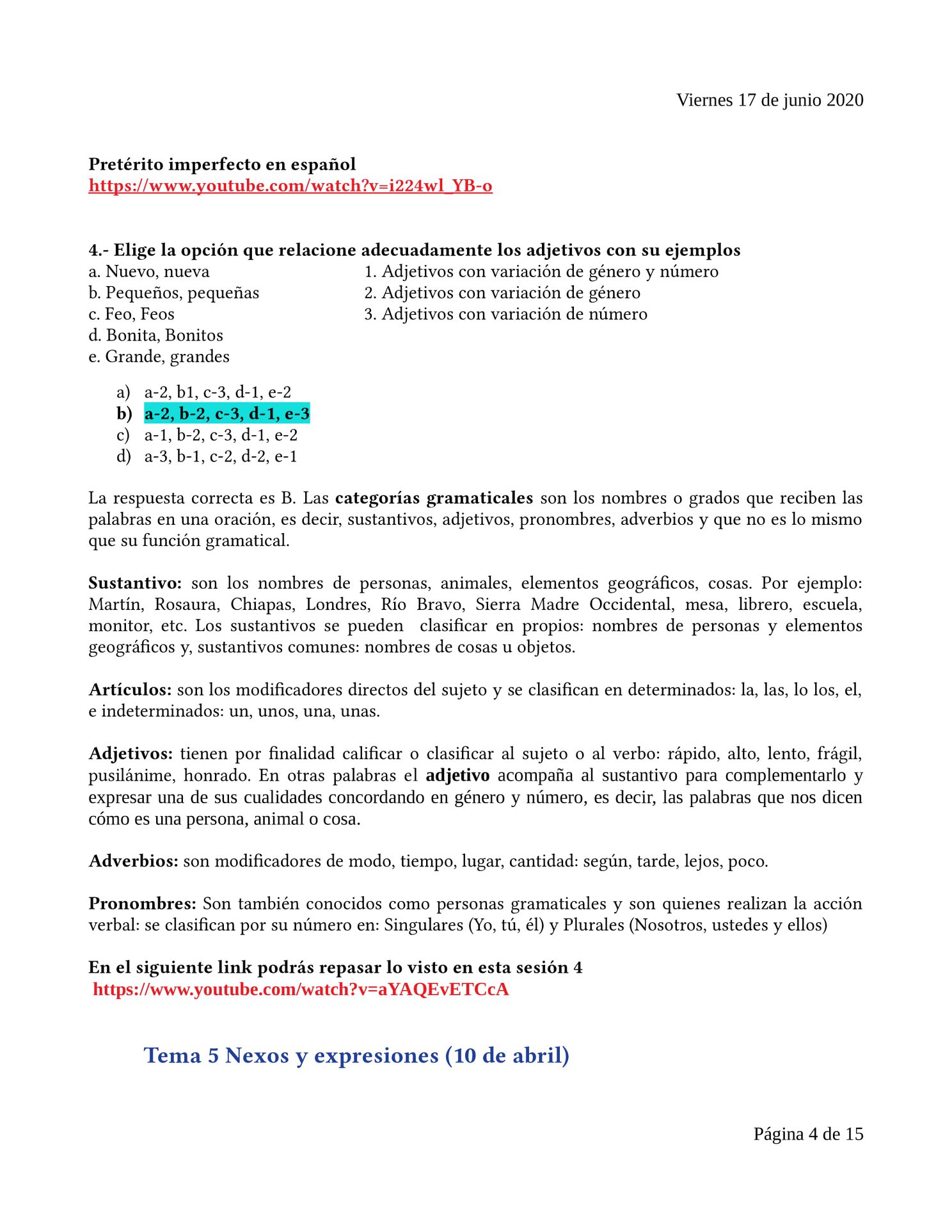 Viernes 17 de junio 2020

Pretérito imperfecto en español
https://www.youtube.com/watch?v=i224wl_YB-o

4.- Elige la opción que relacione adecuadamente los adjetivos con su ejemplos

a. Nuevo, nueva
b. Pequeños, pequeñas
c. Feo, Feos
d. Bonita, Bonitos
e. Grande, grandes

1. Adjetivos con variación de género y número
2. Adjetivos con variación de género
3. Adjetivos con variación de número

a) a-2, b1, c-3, d-1, e-2
b) a-2, b-2, c-3, d-1, e-3
c) a-1, b-2, c-3, d-1, e-2
d) a-3, b-1, c-2, d-2, e-1

La respuesta correcta es B. Las categorías gramaticales son los nombres o grados que reciben las palabras en una oración, es decir, sustantivos, adjetivos, pronombres, adverbios y que no es lo mismo que su función gramatical.

Sustantivo: son los nombres de personas, animales, elementos geográficos, cosas. Por ejemplo: Martín, Rosaura, Chiapas, Londres, Río Bravo, Sierra Madre Occidental, mesa, librero, escuela, monitor, etc. Los sustantivos se pueden clasificar en propios: nombres de personas y elementos geográficos y, sustantivos comunes: nombres de cosas u objetos.

Artículos: son los modificadores directos del sujeto y se clasifican en determinados: la, las, lo los, el, e indeterminados: un, unos, una, unas.

Adjetivos: tienen por finalidad calificar o clasificar al sujeto o al verbo: rápido, alto, lento, frágil, pusilánime, honrado. En otras palabras el adjetivo acompaña al sustantivo para complementarlo y expresar una de sus cualidades concordando en género y número, es decir, las palabras que nos dicen cómo es una persona, animal o cosa.

Adverbios: son modificadores de modo, tiempo, lugar, cantidad: según, tarde, lejos, poco.

Pronombres: Son también conocidos como personas gramaticales y son quienes realizan la acción verbal: se clasifican por su número en: Singulares (Yo, tú, él) y Plurales (Nosotros, ustedes y ellos)

En el siguiente link podrás repasar lo visto en esta sesión 4
https://www.youtube.com/watch?v=aYAQEvETCcA

Tema 5 Nexos y expresiones (10 de abril)

Página 4 de 15